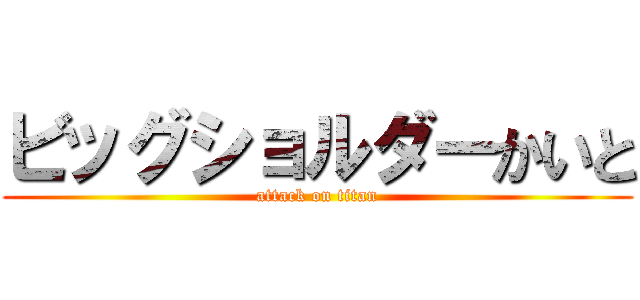 ビッグショルダーかいと
attack on titan